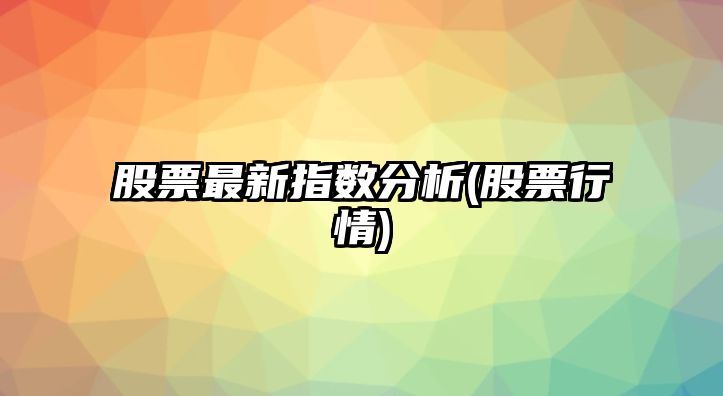 股票最新指数分析(股票行情)